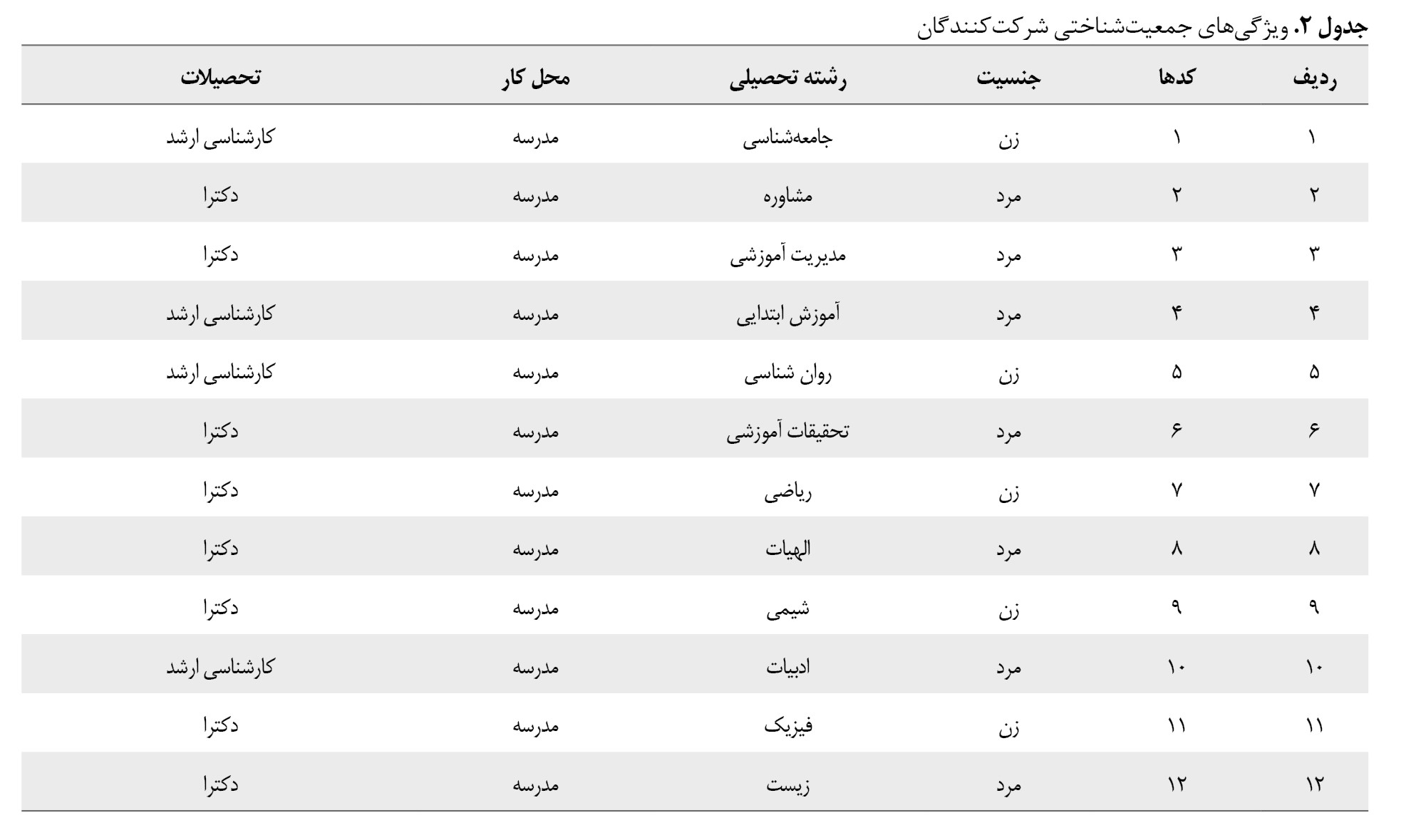 جدول ۲. ویژگی‌های جمعیت‌شناختی شرکت‌کنندگان

| ردیف | کدها | جنسیت | رشته تحصیلی | محل کار | تحصیلات |
|---|---|---|---|---|---|
| ۱ | ۱ | زن | جامعه‌شناسی | مدرسه | کارشناسی ارشد |
| ۲ | ۲ | مرد | مشاوره | مدرسه | دکترا |
| ۳ | ۳ | مرد | مدیریت آموزشی | مدرسه | دکترا |
| ۴ | ۴ | مرد | آموزش ابتدایی | مدرسه | کارشناسی ارشد |
| ۵ | ۵ | زن | روان شناسی | مدرسه | کارشناسی ارشد |
| ۶ | ۶ | مرد | تحقیقات آموزشی | مدرسه | دکترا |
| ۷ | ۷ | زن | ریاضی | مدرسه | دکترا |
| ۸ | ۸ | مرد | الهیات | مدرسه | دکترا |
| ۹ | ۹ | زن | شیمی | مدرسه | دکترا |
| ۱۰ | ۱۰ | مرد | ادبیات | مدرسه | کارشناسی ارشد |
| ۱۱ | ۱۱ | زن | فیزیک | مدرسه | دکترا |
| ۱۲ | ۱۲ | مرد | زیست | مدرسه | دکترا |